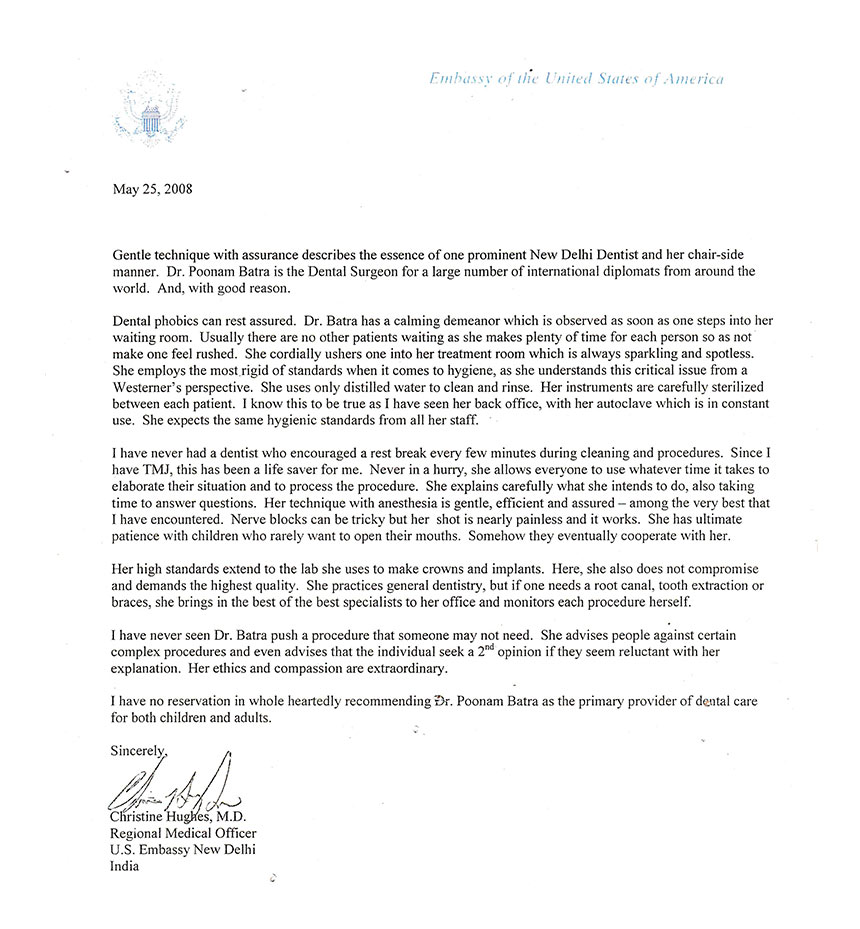 Embassy of the United States of America

May 25, 2008

Gentle technique with assurance describes the essence of one prominent New Delhi Dentist and her chair-side manner. Dr. Poonam Batra is the Dental Surgeon for a large number of international diplomats from around the world. And, with good reason.

Dental phobics can rest assured. Dr. Batra has a calming demeanor which is observed as soon as one steps into her waiting room. Usually there are no other patients waiting as she makes plenty of time for each person so as not make one feel rushed. She cordially ushers one into her treatment room which is always sparkling and spotless. She employs the most rigid of standards when it comes to hygiene, as she understands this critical issue from a Westerner's perspective. She uses only distilled water to clean and rinse. Her instruments are carefully sterilized between each patient. I know this to be true as I have seen her back office, with her autoclave which is in constant use. She expects the same hygienic standards from all her staff.

I have never had a dentist who encouraged a rest break every few minutes during cleaning and procedures. Since I have TMJ, this has been a life saver for me. Never in a hurry, she allows everyone to use whatever time it takes to elaborate their situation and to process the procedure. She explains carefully what she intends to do, also taking time to answer questions. Her technique with anesthesia is gentle, efficient and assured – among the very best that I have encountered. Nerve blocks can be tricky but her shot is nearly painless and it works. She has ultimate patience with children who rarely want to open their mouths. Somehow they eventually cooperate with her.

Her high standards extend to the lab she uses to make crowns and implants. Here, she also does not compromise and demands the highest quality. She practices general dentistry, but if one needs a root canal, tooth extraction or braces, she brings in the best of the best specialists to her office and monitors each procedure herself.

I have never seen Dr. Batra push a procedure that someone may not need. She advises people against certain complex procedures and even advises that the individual seek a $2^{nd}$ opinion if they seem reluctant with her explanation. Her ethics and compassion are extraordinary.

I have no reservation in whole heartedly recommending Dr. Poonam Batra as the primary provider of dental care for both children and adults.

Sincerely,

Christine Hughes, M.D.
Regional Medical Officer
U.S. Embassy New Delhi
India